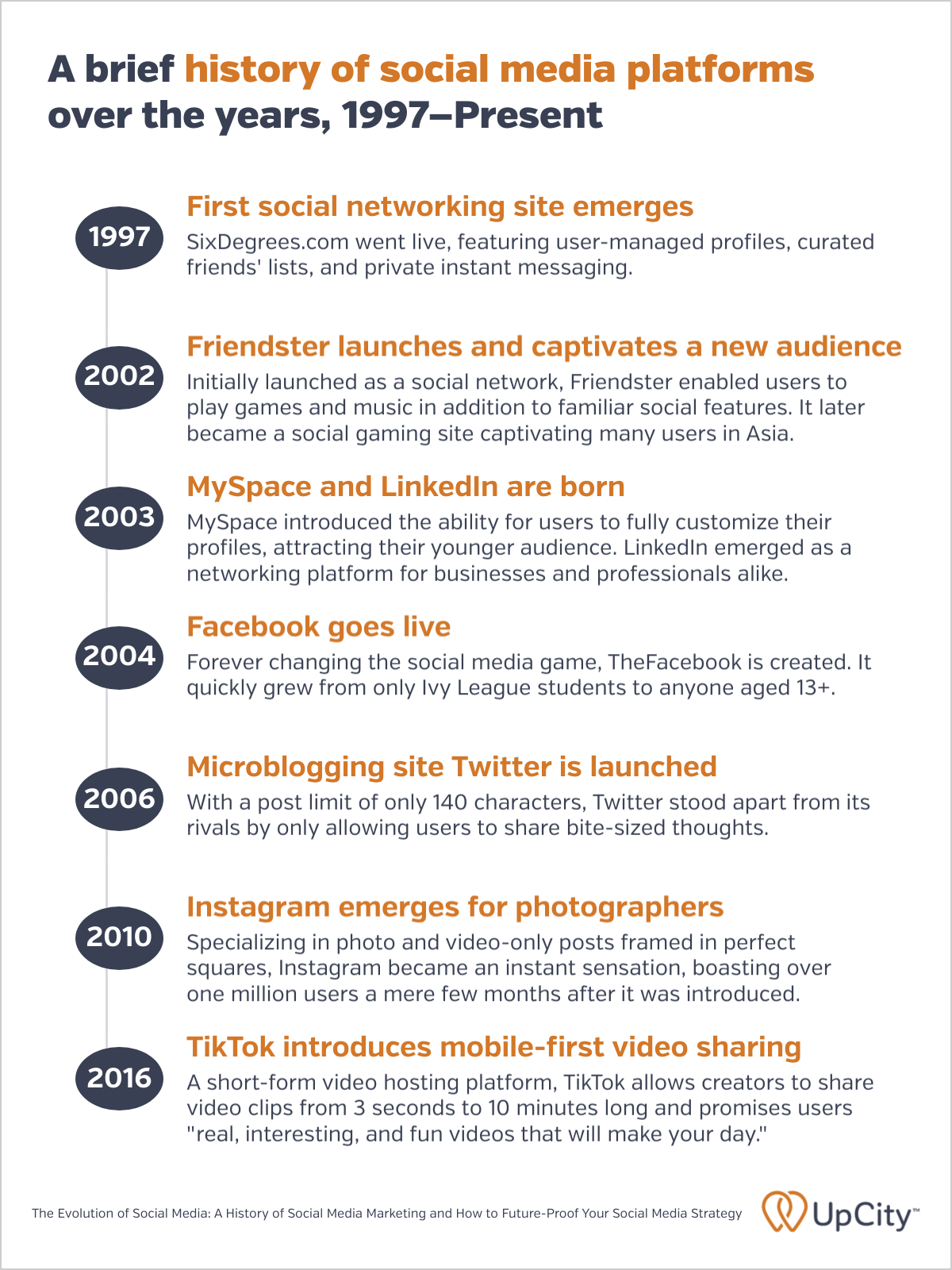 A brief history of social media platforms over the years, 1997–Present

1997

First social networking site emerges

SixDegrees.com went live, featuring user-managed profiles, curated friends' lists, and private instant messaging.

2002

Friendster launches and captivates a new audience

Initially launched as a social network, Friendster enabled users to play games and music in addition to familiar social features. It later became a social gaming site captivating many users in Asia.

2003

MySpace and LinkedIn are born

MySpace introduced the ability for users to fully customize their profiles, attracting their younger audience. LinkedIn emerged as a networking platform for businesses and professionals alike.

2004

Facebook goes live

Forever changing the social media game, TheFacebook is created. It quickly grew from only Ivy League students to anyone aged 13+.

2006

Microblogging site Twitter is launched

With a post limit of only 140 characters, Twitter stood apart from its rivals by only allowing users to share bite-sized thoughts.

2010

Instagram emerges for photographers

Specializing in photo and video-only posts framed in perfect squares, Instagram became an instant sensation, boasting over one million users a mere few months after it was introduced.

2016

TikTok introduces mobile-first video sharing

A short-form video hosting platform, TikTok allows creators to share video clips from 3 seconds to 10 minutes long and promises users "real, interesting, and fun videos that will make your day."

The Evolution of Social Media: A History of Social Media Marketing and How to Future-Proof Your Social Media Strategy

UpCity™